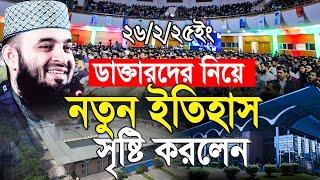 ২৬/২/২৫ইং

ডাক্তারদের নিয়ে

নতুন ইতিহাস

সৃষ্টি করলেন